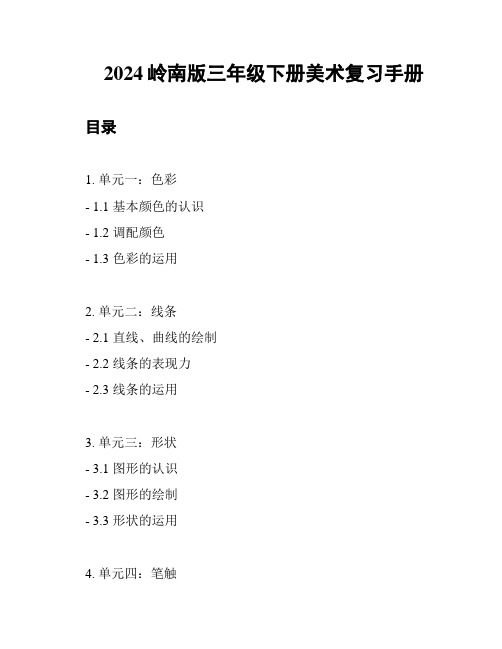 2024 岭南版三年级下册美术复习手册

目录

1. 单元一：色彩

- 1.1 基本颜色的认识

- 1.2 调配颜色

- 1.3 色彩的运用

2. 单元二：线条

- 2.1 直线、曲线的绘制

- 2.2 线条的表现力

- 2.3 线条的运用

3. 单元三：形状

- 3.1 图形的认识

- 3.2 图形的绘制

- 3.3 形状的运用

4. 单元四：笔触